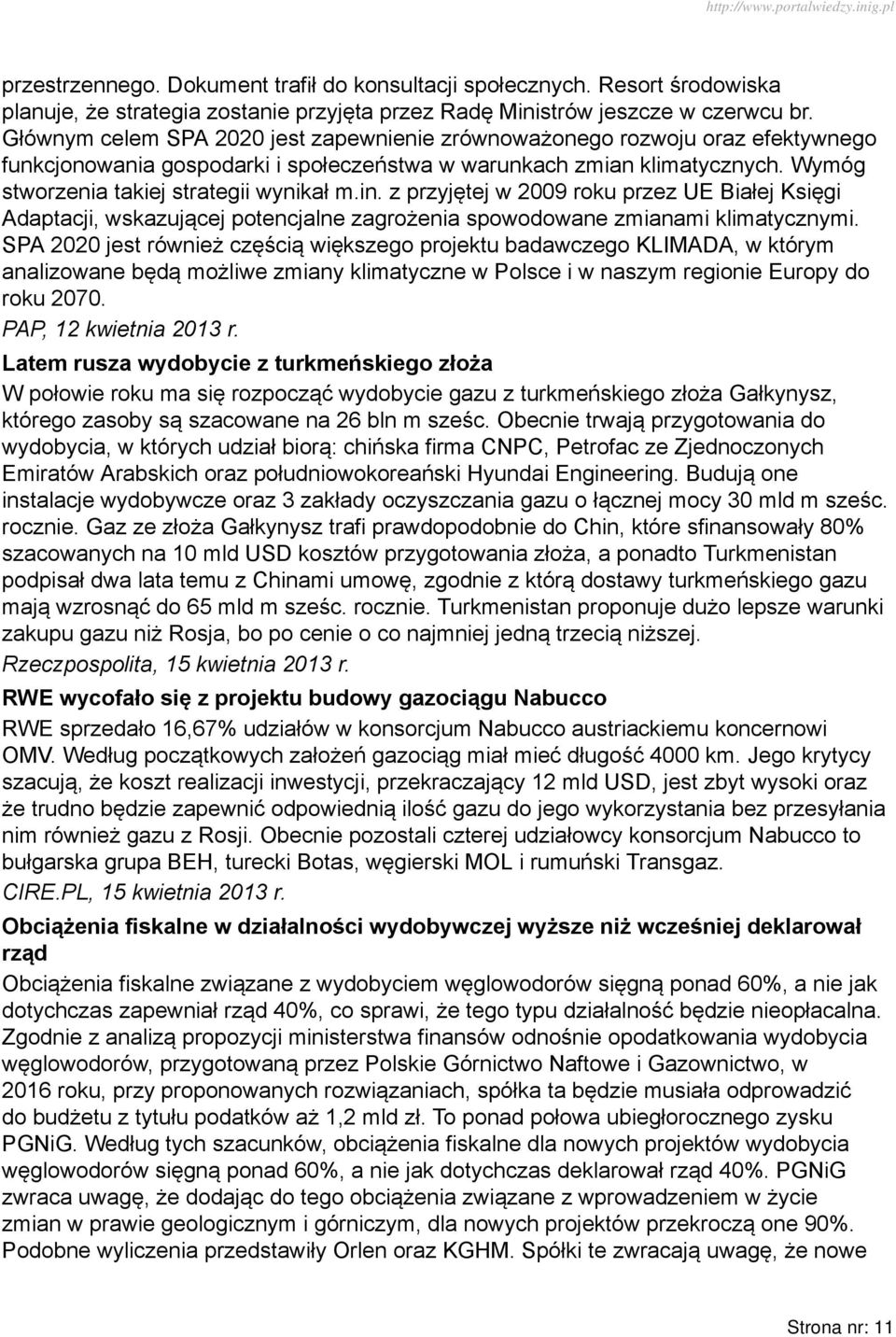 http://www.portalwiedzy.inig.pl

przestrzennego. Dokument trafił do konsultacji społecznych. Resort środowiska planuje, że strategia zostanie przyjęta przez Radę Ministrów jeszcze w czerwcu br. Głównym celem SPA 2020 jest zapewnienie zrównoważonego rozwoju oraz efektywnego funkcjonowania gospodarki i społeczeństwa w warunkach zmian klimatycznych. Wymóg stworzenia takiej strategii wynikał m.in. z przyjętej w 2009 roku przez UE Białej Księgi Adaptacji, wskazującej potencjalne zagrożenia spowodowane zmianami klimatycznymi. SPA 2020 jest również częścią większego projektu badawczego KLIMADA, w którym analizowane będą możliwe zmiany klimatyczne w Polsce i w naszym regionie Europy do roku 2070.
PAP, 12 kwietnia 2013 r.

Latem rusza wydobycie z turkmeńskiego złoża

W połowie roku ma się rozpocząć wydobycie gazu z turkmeńskiego złoża Gałkynysz, którego zasoby są szacowane na 26 bln m sześc. Obecnie trwają przygotowania do wydobycia, w których udział biorą: chińska firma CNPC, Petrofac ze Zjednoczonych Emiratów Arabskich oraz południowokoreański Hyundai Engineering. Budują one instalacje wydobywcze oraz 3 zakłady oczyszczania gazu o łącznej mocy 30 mld m sześc. rocznie. Gaz ze złoża Gałkynysz trafi prawdopodobnie do Chin, które sfinansowały 80% szacowanych na 10 mld USD kosztów przygotowania złoża, a ponadto Turkmenistan podpisał dwa lata temu z Chinami umowę, zgodnie z którą dostawy turkmeńskiego gazu mają wzrosnąć do 65 mld m sześc. rocznie. Turkmenistan proponuje dużo lepsze warunki zakupu gazu niż Rosja, bo po cenie o co najmniej jedną trzecią niższej.
Rzeczpospolita, 15 kwietnia 2013 r.

RWE wycofało się z projektu budowy gazociągu Nabucco

RWE sprzedało 16,67% udziałów w konsorcjum Nabucco austriackiemu koncernowi OMV. Według początkowych założeń gazociąg miał mieć długość 4000 km. Jego krytycy szacują, że koszt realizacji inwestycji, przekraczający 12 mld USD, jest zbyt wysoki oraz że trudno będzie zapewnić odpowiednią ilość gazu do jego wykorzystania bez przesyłania nim również gazu z Rosji. Obecnie pozostali czterej udziałowcy konsorcjum Nabucco to bułgarska grupa BEH, turecki Botas, węgierski MOL i rumuński Transgaz.
CIRE.PL, 15 kwietnia 2013 r.

Obciążenia fiskalne w działalności wydobywczej wyższe niż wcześniej deklarował rząd

Obciążenia fiskalne związane z wydobyciem węglowodorów sięgną ponad 60%, a nie jak dotychczas zapewniał rząd 40%, co sprawi, że tego typu działalność będzie nieopłacalna. Zgodnie z analizą propozycji ministerstwa finansów odnośnie opodatkowania wydobycia węglowodorów, przygotowaną przez Polskie Górnictwo Naftowe i Gazownictwo, w 2016 roku, przy proponowanych rozwiązaniach, spółka ta będzie musiała odprowadzić do budżetu z tytułu podatków aż 1,2 mld zł. To ponad połowa ubiegłorocznego zysku PGNiG. Według tych szacunków, obciążenia fiskalne dla nowych projektów wydobycia węglowodorów sięgną ponad 60%, a nie jak dotychczas deklarował rząd 40%. PGNiG zwraca uwagę, że dodając do tego obciążenia związane z wprowadzeniem w życie zmian w prawie geologicznym i górniczym, dla nowych projektów przekroczą one 90%. Podobne wyliczenia przedstawiły Orlen oraz KGHM. Spółki te zwracają uwagę, że nowe

Strona nr: 11